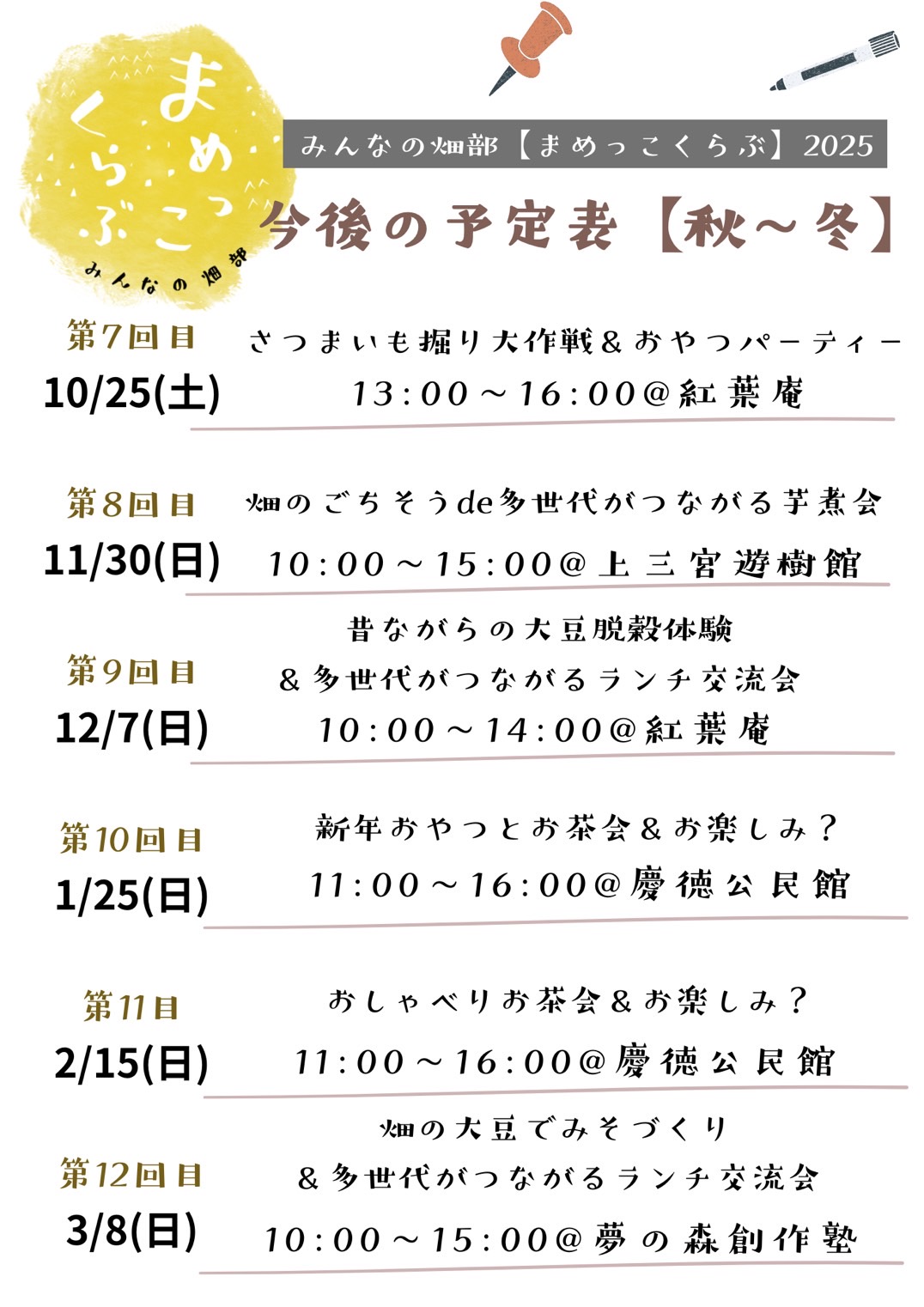 まめっこくらぶ
みんなの畑部

みんなの畑部【まめっこくらぶ】2025

今後の予定表【秋~冬】

第7回目
10/25(土)
さつまいも掘り大作戦&おやつパーティー
13:00~16:00@紅葉庵

第8回目
11/30(日)
畑のごちそうde多世代がつながる芋煮会
10:00~15:00@上三宮遊樹館

第9回目
12/7(日)
昔ながらの大豆脱穀体験
&多世代がつながるランチ交流会
10:00~14:00@紅葉庵

第10回目
1/25(日)
新年おやつとお茶会&お楽しみ?
11:00~16:00@慶徳公民館

第11目
2/15(日)
おしゃべりお茶会&お楽しみ?
11:00~16:00@慶徳公民館

第12回目
3/8(日)
畑の大豆でみそづくり
&多世代がつながるランチ交流会
10:00~15:00@夢の森創作塾